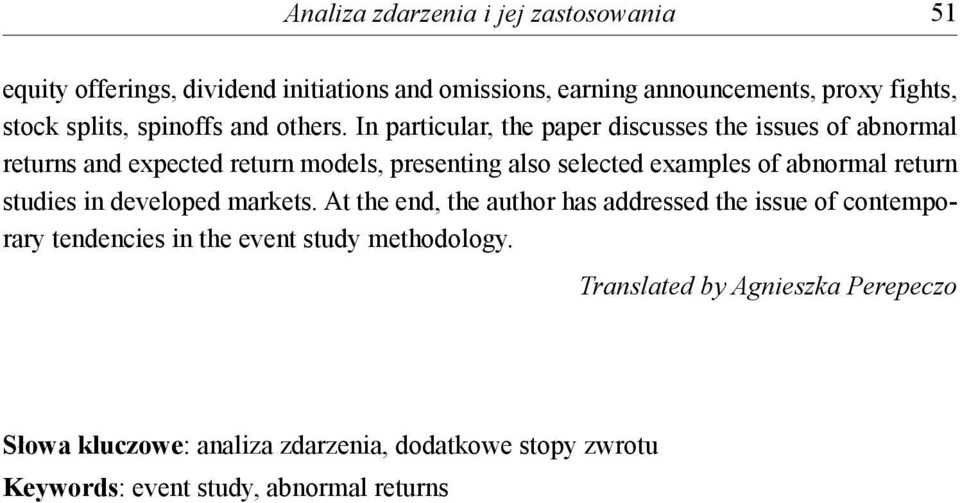 Analiza zdarzenia i jej zastosowania 51

equity offerings, dividend initiations and omissions, earning announcements, proxy fights, stock splits, spinoffs and others. In particular, the paper discusses the issues of abnormal returns and expected return models, presenting also selected examples of abnormal return studies in developed markets. At the end, the author has addressed the issue of contemporary tendencies in the event study methodology.

Translated by Agnieszka Perepeczo

Słowa kluczowe: analiza zdarzenia, dodatkowe stopy zwrotu

Keywords: event study, abnormal returns